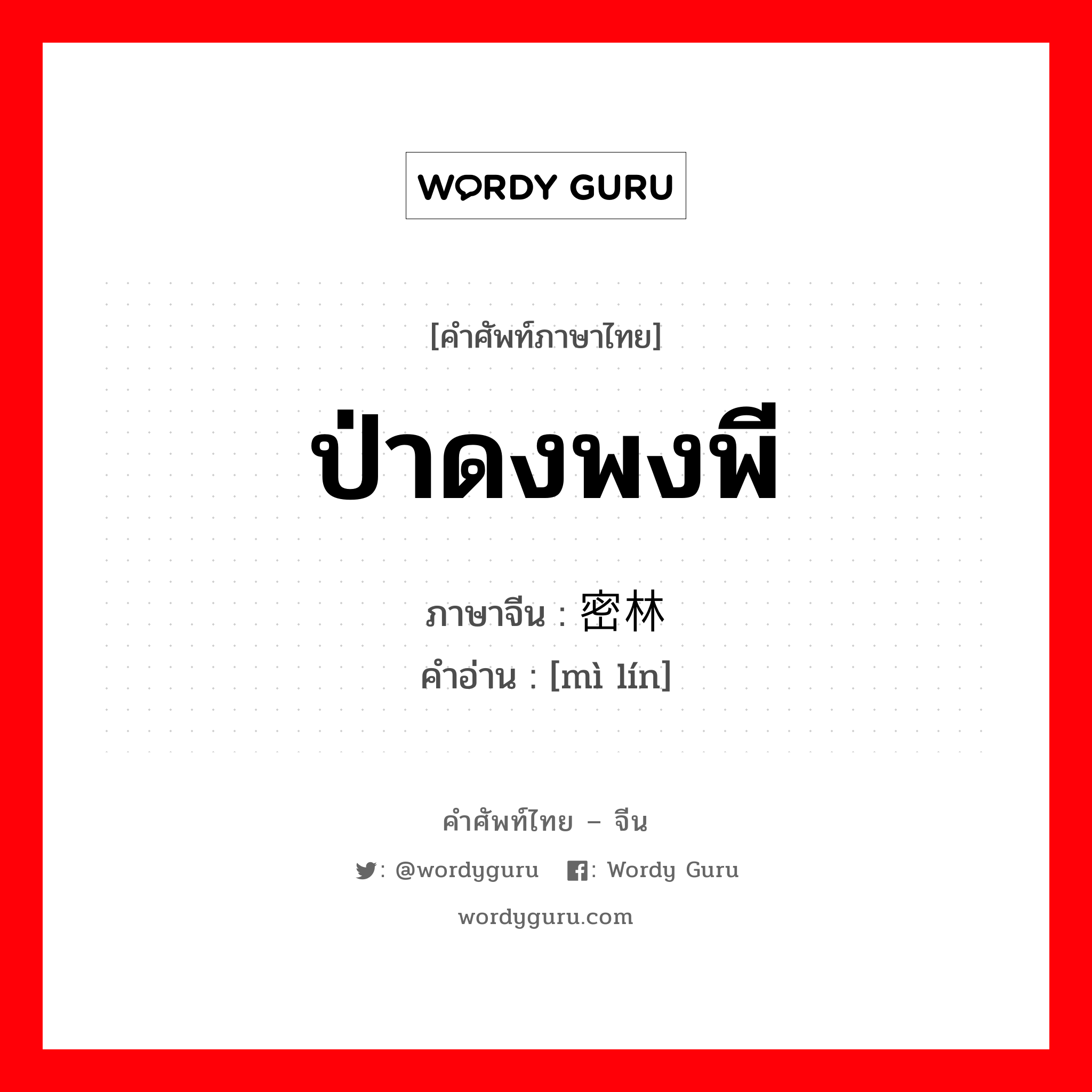 WORDY GURU

[คำศัพท์ภาษาไทย]

ป่าดงพงพี

ภาษาจีน : 密林

คำอ่าน : [mì lín]

คำศัพท์ไทย – จีน

: @wordyguru : Wordy Guru

wordyguru.com